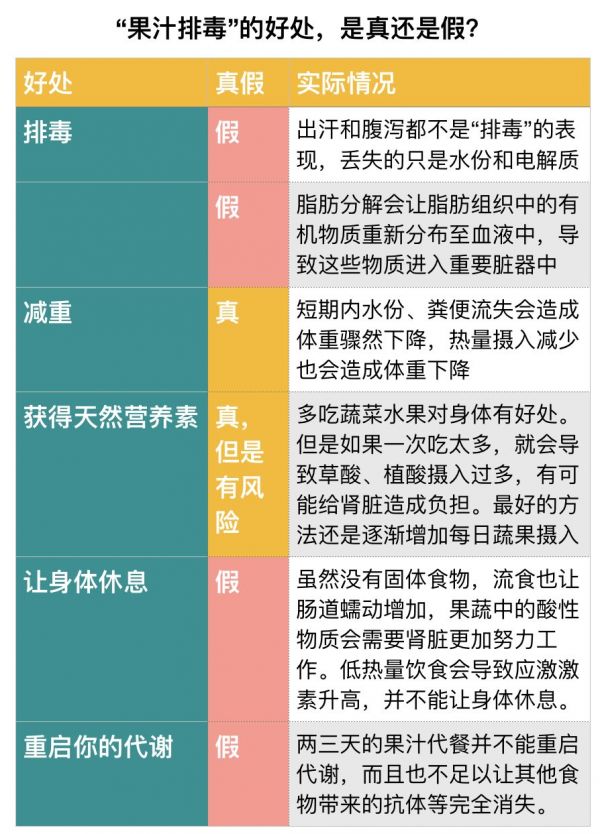 “果汁排毒”的好处，是真还是假？

| 好处 | 真假 | 实际情况 |
|---|---|---|
| 排毒 | 假 | 出汗和腹泻都不是“排毒”的表现，丢失的只是水份和电解质 |
|  | 假 | 脂肪分解会让脂肪组织中的有机物质重新分布至血液中，导致这些物质进入重要脏器中 |
| 减重 | 真 | 短期内水份、粪便流失会造成体重骤然下降，热量摄入减少也会造成体重下降 |
| 获得天然营养素 | 真，但是有风险 | 多吃蔬菜水果对身体有好处。但是如果一次吃太多，就会导致草酸、植酸摄入过多，有可能给肾脏造成负担。最好的方法还是逐渐增加每日蔬果摄入 |
| 让身体休息 | 假 | 虽然没有固体食物，流食也让肠道蠕动增加，果蔬中的酸性物质会需要肾脏更加努力工作。低热量饮食会导致应激激素升高，并不能让身体休息。 |
| 重启你的代谢 | 假 | 两三天的果汁代餐并不能重启代谢，而且也不足以让其他食物带来的抗体等完全消失。 |